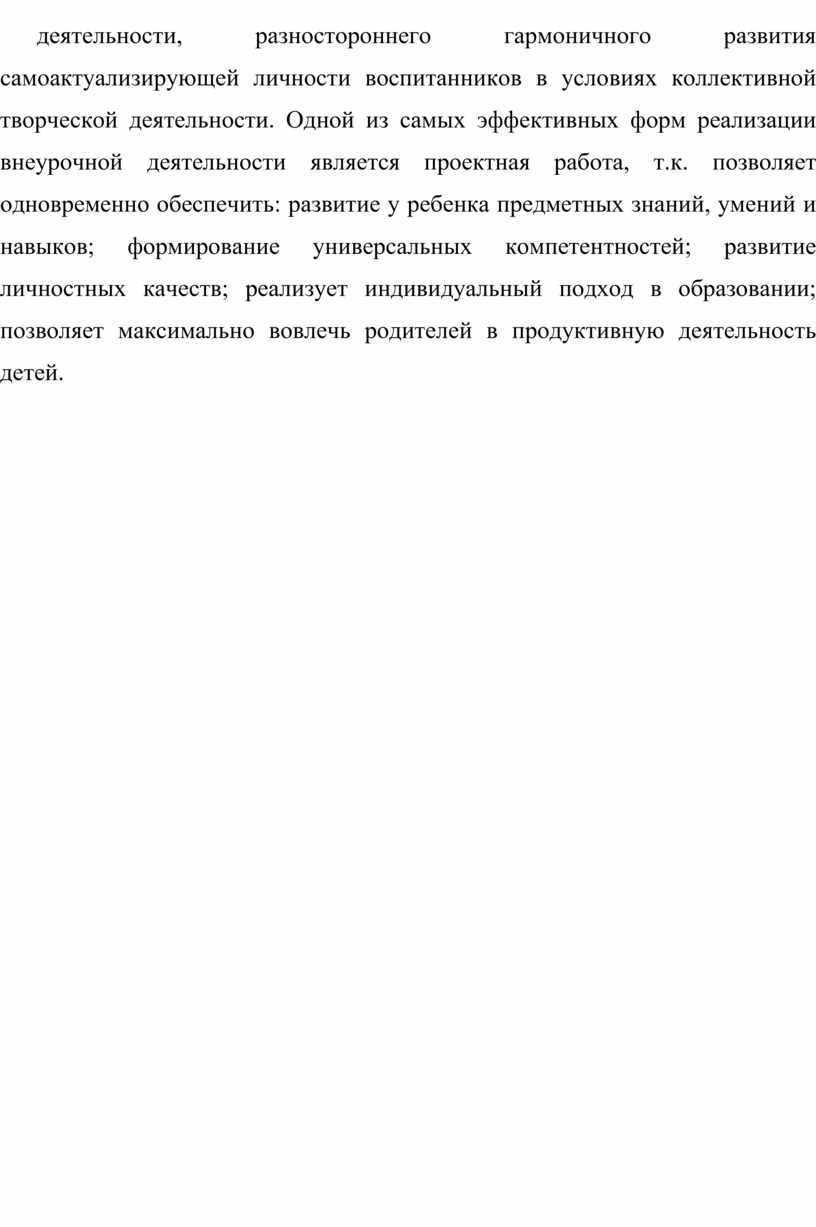 деятельности, разностороннего гармоничного развития самоактуализирующей личности воспитанников в условиях коллективной творческой деятельности. Одной из самых эффективных форм реализации внеурочной деятельности является проектная работа, т.к. позволяет одновременно обеспечить: развитие у ребенка предметных знаний, умений и навыков; формирование универсальных компетентностей; развитие личностных качеств; реализует индивидуальный подход в образовании; позволяет максимально вовлечь родителей в продуктивную деятельность детей.